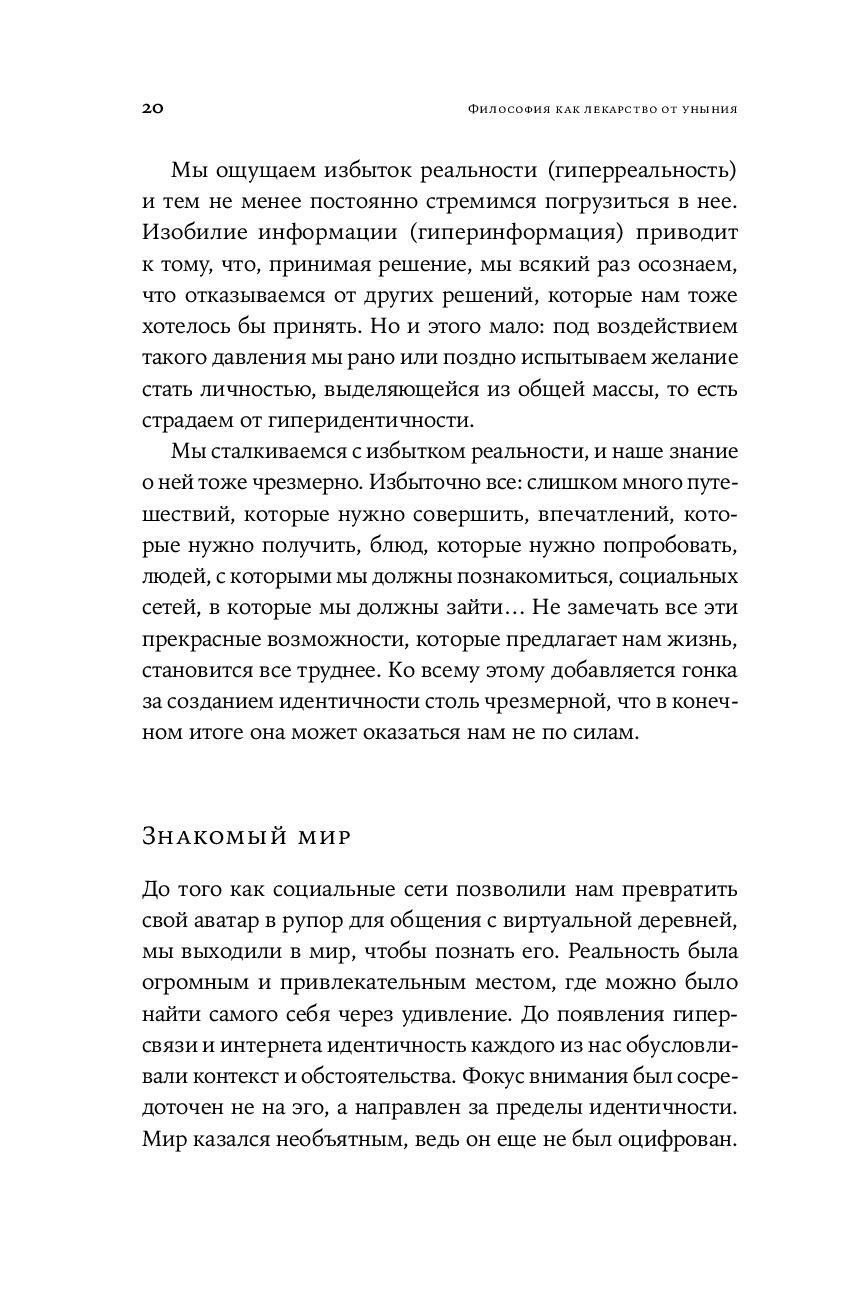 20

Философия как лекарство от уныния

Мы ощущаем избыток реальности (гиперреальность) и тем не менее постоянно стремимся погрузиться в нее. Изобилие информации (гиперинформация) приводит к тому, что, принимая решение, мы всякий раз осознаем, что отказываемся от других решений, которые нам тоже хотелось бы принять. Но и этого мало: под воздействием такого давления мы рано или поздно испытываем желание стать личностью, выделяющейся из общей массы, то есть страдаем от гиперидентичности.

Мы сталкиваемся с избытком реальности, и наше знание о ней тоже чрезмерно. Избыточно все: слишком много путешествий, которые нужно совершить, впечатлений, которые нужно получить, блюд, которые нужно попробовать, людей, с которыми мы должны познакомиться, социальных сетей, в которые мы должны зайти… Не замечать все эти прекрасные возможности, которые предлагает нам жизнь, становится все труднее. Ко всему этому добавляется гонка за созданием идентичности столь чрезмерной, что в конечном итоге она может оказаться нам не по силам.

Знакомый мир

До того как социальные сети позволили нам превратить свой аватар в рупор для общения с виртуальной деревней, мы выходили в мир, чтобы познать его. Реальность была огромным и привлекательным местом, где можно было найти самого себя через удивление. До появления гиперсвязи и интернета идентичность каждого из нас обусловливали контекст и обстоятельства. Фокус внимания был сосредоточен не на эго, а направлен за пределы идентичности. Мир казался необъятным, ведь он еще не был оцифрован.